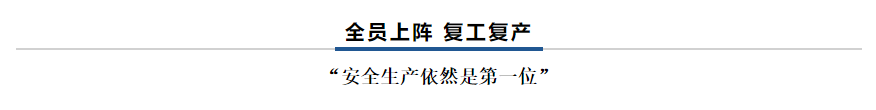 全员上阵 复工复产

“安全生产依然是第一位”